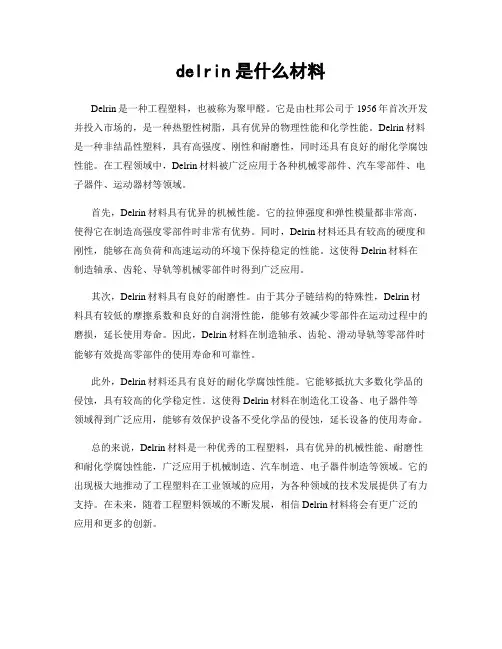 delrin是什么材料

Delrin是一种工程塑料，也被称为聚甲醛。它是由杜邦公司于1956年首次开发并投入市场的，是一种热塑性树脂，具有优异的物理性能和化学性能。Delrin材料是一种非结晶性塑料，具有高强度、刚性和耐磨性，同时还具有良好的耐化学腐蚀性能。在工程领域中，Delrin材料被广泛应用于各种机械零部件、汽车零部件、电子器件、运动器材等领域。

首先，Delrin材料具有优异的机械性能。它的拉伸强度和弹性模量都非常高，使得它在制造高强度零部件时非常有优势。同时，Delrin材料还具有较高的硬度和刚性，能够在高负荷和高速运动的环境下保持稳定的性能。这使得Delrin材料在制造轴承、齿轮、导轨等机械零部件时得到广泛应用。

其次，Delrin材料具有良好的耐磨性。由于其分子链结构的特殊性，Delrin材料具有较低的摩擦系数和良好的自润滑性能，能够有效减少零部件在运动过程中的磨损，延长使用寿命。因此，Delrin材料在制造轴承、齿轮、滑动导轨等零部件时能够有效提高零部件的使用寿命和可靠性。

此外，Delrin材料还具有良好的耐化学腐蚀性能。它能够抵抗大多数化学品的侵蚀，具有较高的化学稳定性。这使得Delrin材料在制造化工设备、电子器件等领域得到广泛应用，能够有效保护设备不受化学品的侵蚀，延长设备的使用寿命。

总的来说，Delrin材料是一种优秀的工程塑料，具有优异的机械性能、耐磨性和耐化学腐蚀性能，广泛应用于机械制造、汽车制造、电子器件制造等领域。它的出现极大地推动了工程塑料在工业领域的应用，为各种领域的技术发展提供了有力支持。在未来，随着工程塑料领域的不断发展，相信Delrin材料将会有更广泛的应用和更多的创新。